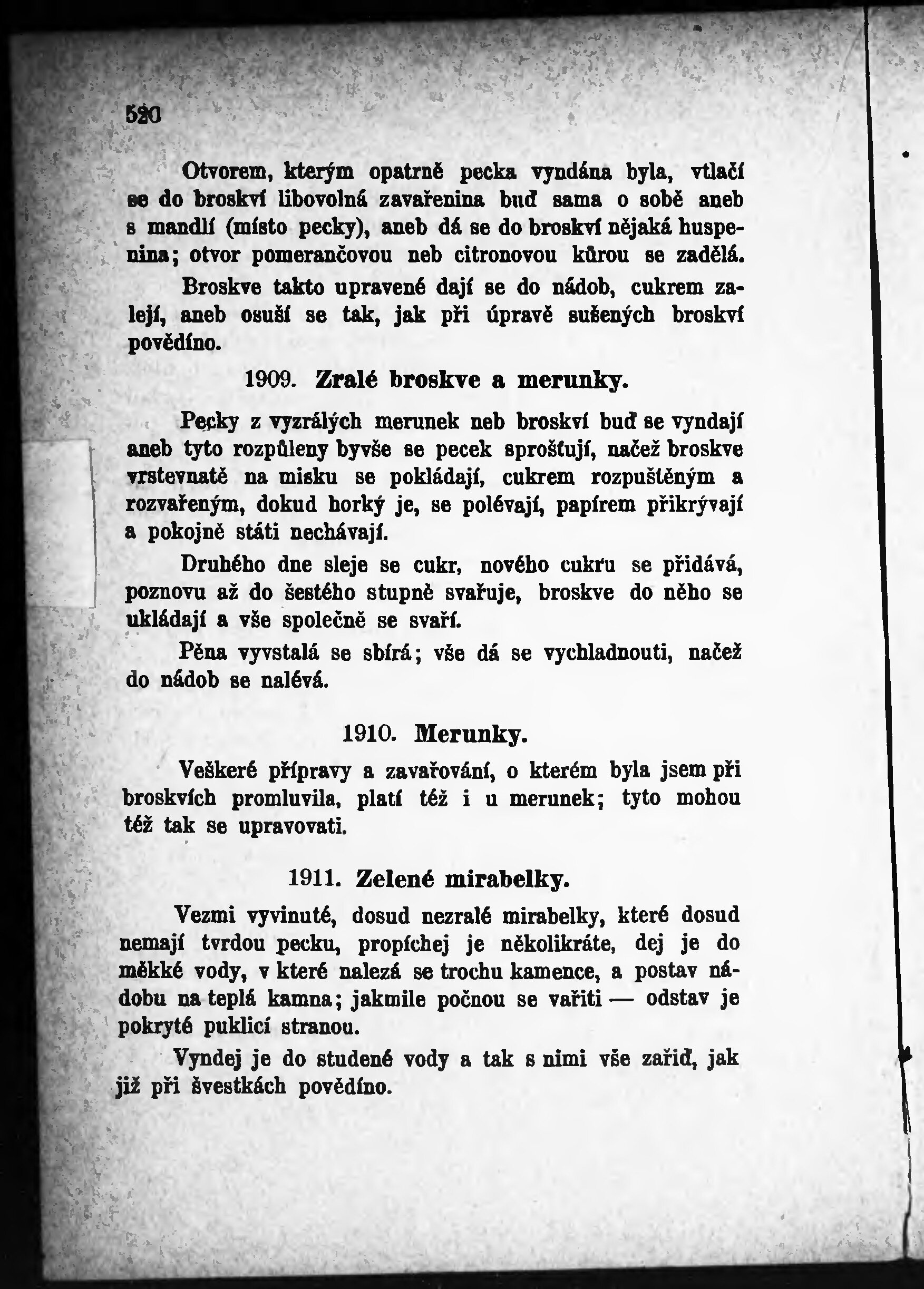 520

Otvorem, kterým opatrně pecka vyndána byla, vtlačí se do broskví libovolná zavařenina buď sama o sobě aneb s mandlí (místo pecky), aneb dá se do broskví nějaká huspenina; otvor pomerančovou neb citronovou kůrou se zadělá.

Broskve takto upravené dají se do nádob, cukrem zalejí, aneb osuší se tak, jak při úpravě sušených broskví povědíno.

1909. Zralé broskve a merunky.

Pecky z vyzrálých merunek neb broskví buď se vyndají aneb tyto rozpůleny byvše se pecek sprošťují, načež broskve vrstevnatě na misku se pokládají, cukrem rozpuštěným a rozvařeným, dokud horký je, se polévají, papírem přikrývají a pokojně státi nechávají.

Druhého dne sleje se cukr, nového cukru se přidává, poznovu až do šestého stupně svařuje, broskve do něho se ukládají a vše společně se svaří.

Pěna vyvstalá se sbírá; vše dá se vychladnouti, načež do nádob se nalévá.

1910. Merunky.

Veškeré přípravy a zavařování, o kterém byla jsem při broskvích promluvila, platí též i u merunek; tyto mohou též tak se upravovati.

1911. Zelené mirabelky.

Vezmi vyvinuté, dosud nezralé mirabelky, které dosud nemají tvrdou pecku, propíchej je několikráte, dej je do měkké vody, v které nalezá se trochu kamence, a postav nádobu na teplá kamna; jakmile počnou se vařiti — odstav je pokryté puklicí stranou.

Vyndej je do studené vody a tak s nimi vše zařiď, jak již při švestkách povědíno.